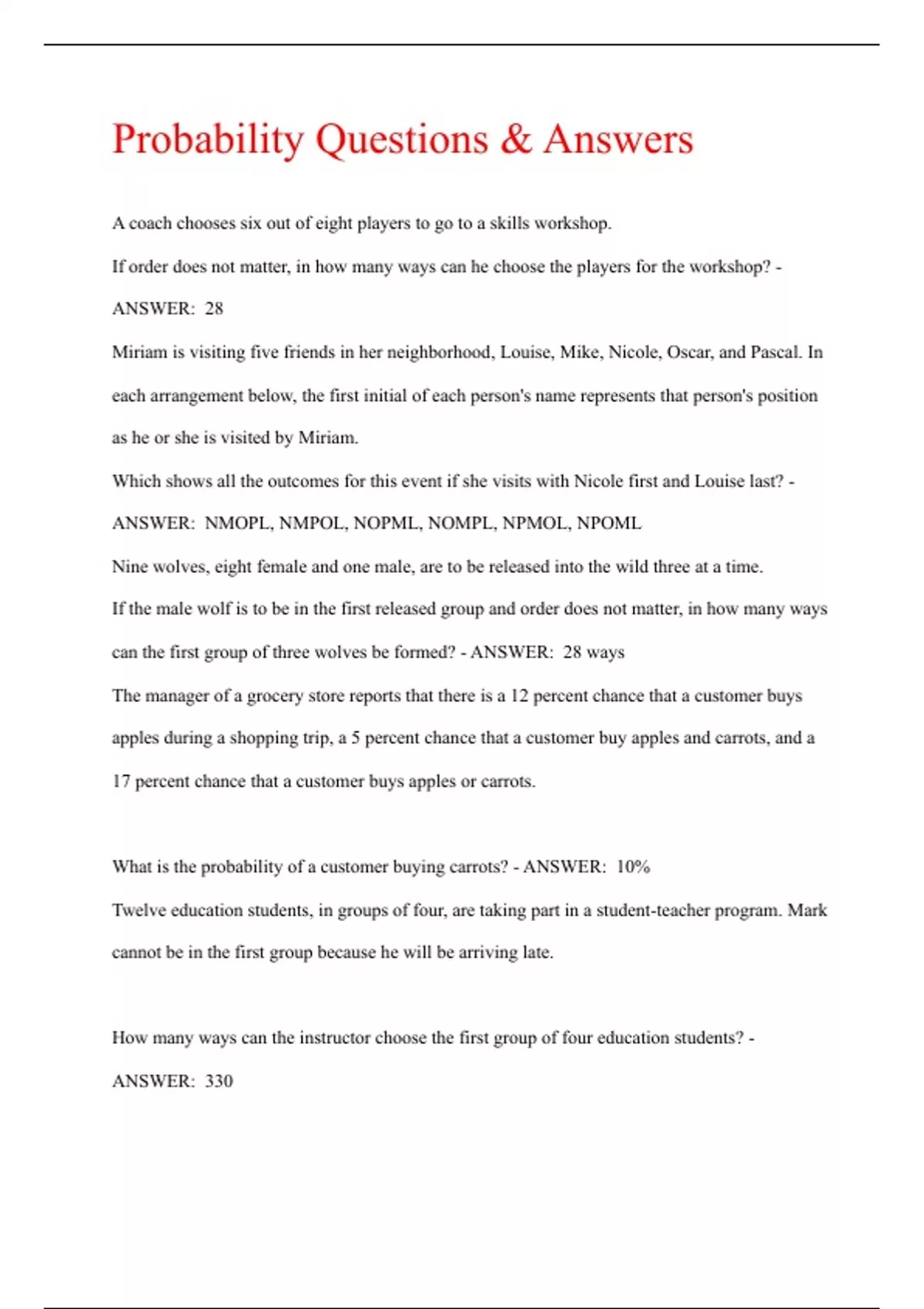 Probability Questions & Answers

A coach chooses six out of eight players to go to a skills workshop.

If order does not matter, in how many ways can he choose the players for the workshop? - ANSWER: 28

Miriam is visiting five friends in her neighborhood, Louise, Mike, Nicole, Oscar, and Pascal. In each arrangement below, the first initial of each person's name represents that person's position as he or she is visited by Miriam.

Which shows all the outcomes for this event if she visits with Nicole first and Louise last? - ANSWER: NMOPL, NMPOL, NOPML, NOMPL, NPMOL, NPOML

Nine wolves, eight female and one male, are to be released into the wild three at a time.

If the male wolf is to be in the first released group and order does not matter, in how many ways can the first group of three wolves be formed? - ANSWER: 28 ways

The manager of a grocery store reports that there is a 12 percent chance that a customer buys apples during a shopping trip, a 5 percent chance that a customer buy apples and carrots, and a 17 percent chance that a customer buys apples or carrots.

What is the probability of a customer buying carrots? - ANSWER: 10%

Twelve education students, in groups of four, are taking part in a student-teacher program. Mark cannot be in the first group because he will be arriving late.

How many ways can the instructor choose the first group of four education students? - ANSWER: 330